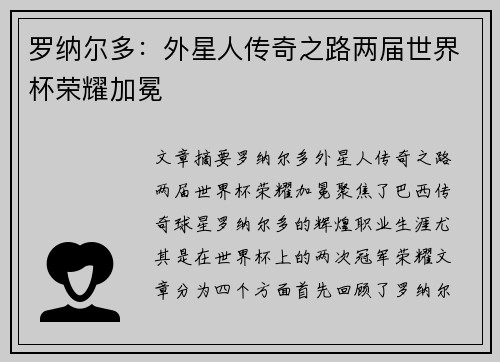 罗纳尔多：外星人传奇之路两届世界杯荣耀加冕

文章摘要罗纳尔多外星人传奇之路两届世界杯荣耀加冕聚焦了巴西传奇球星罗纳尔多的辉煌职业生涯尤其是在世界杯上的两次冠军荣耀文章分为四个方面首先回顾了罗纳尔